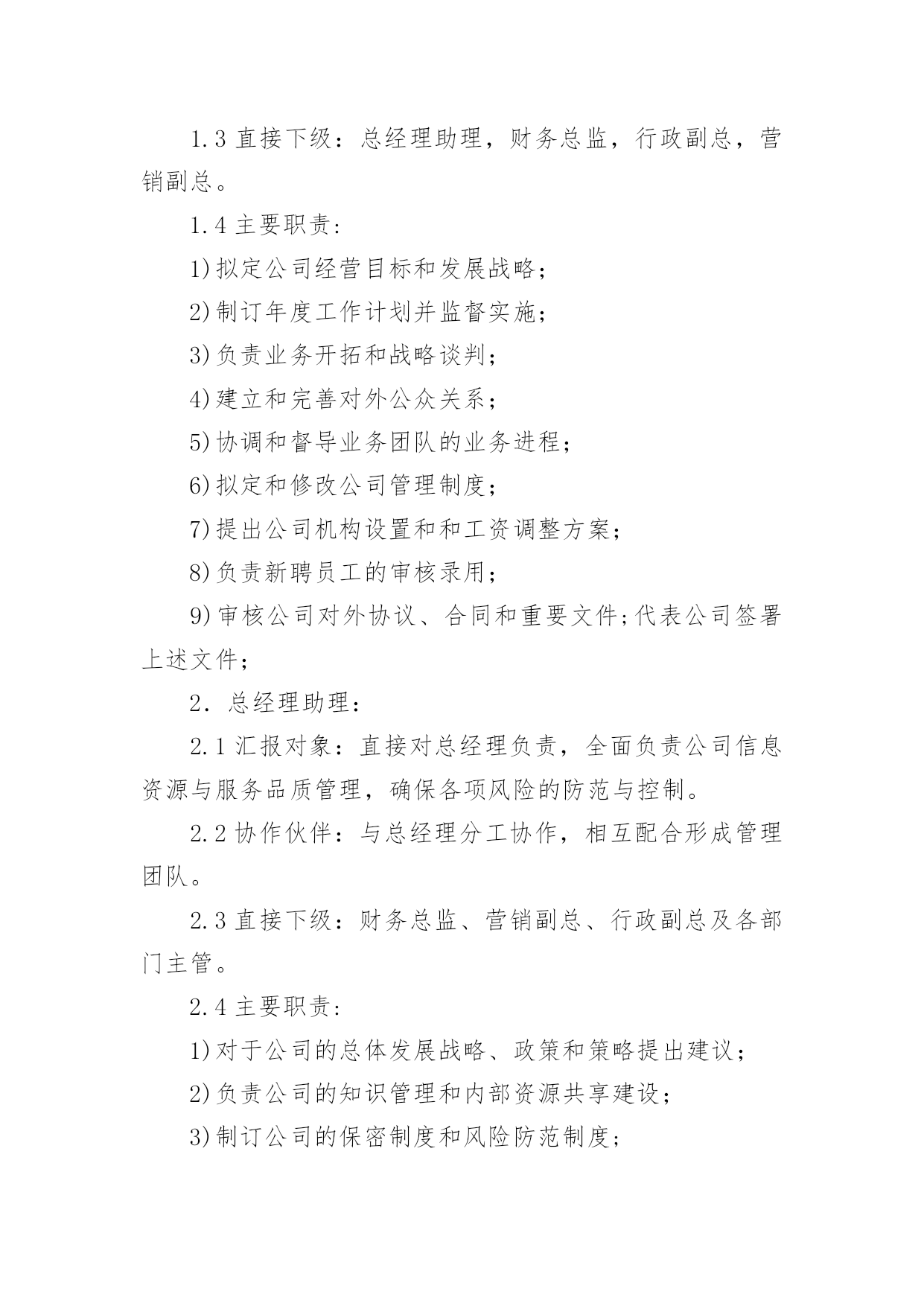 1.3 直接下级：总经理助理，财务总监，行政副总，营销副总。

1.4 主要职责:

1)拟定公司经营目标和发展战略；

2)制订年度工作计划并监督实施；

3)负责业务开拓和战略谈判；

4)建立和完善对外公众关系；

5)协调和督导业务团队的业务进程；

6)拟定和修改公司管理制度；

7)提出公司机构设置和和工资调整方案；

8)负责新聘员工的审核录用；

9)审核公司对外协议、合同和重要文件;代表公司签署上述文件；

2. 总经理助理：

2.1 汇报对象：直接对总经理负责，全面负责公司信息资源与服务品质管理，确保各项风险的防范与控制。

2.2 协作伙伴：与总经理分工协作，相互配合形成管理团队。

2.3 直接下级：财务总监、营销副总、行政副总及各部门主管。

2.4 主要职责:

1)对于公司的总体发展战略、政策和策略提出建议；

2)负责公司的知识管理和内部资源共享建设；

3)制订公司的保密制度和风险防范制度;